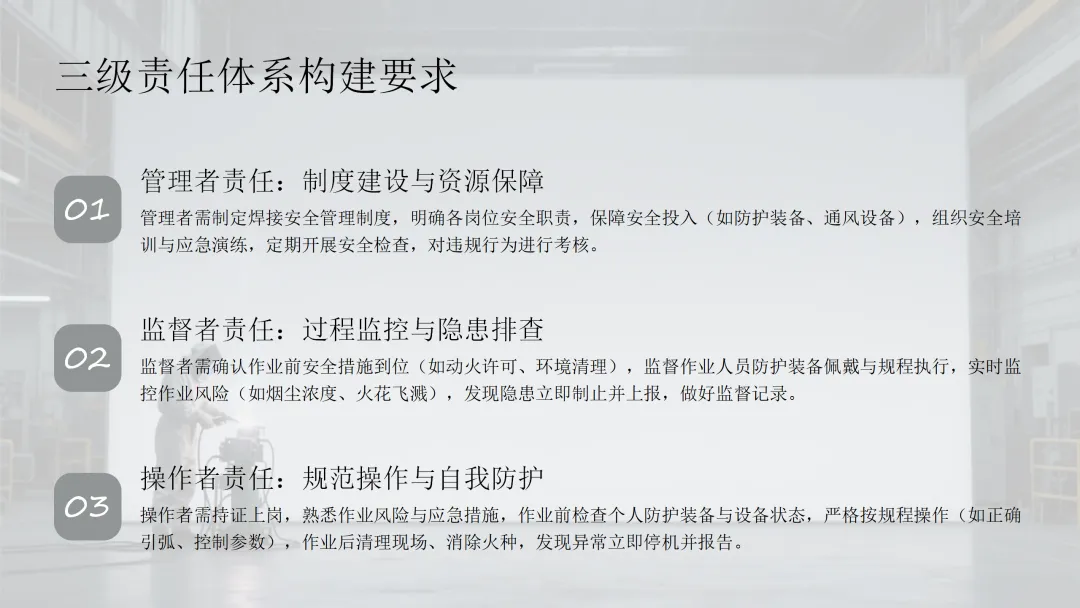 三级责任体系构建要求

01

管理者责任：制度建设与资源保障

管理者需制定焊接安全管理制度，明确各岗位安全职责，保障安全投入（如防护装备、通风设备），组织安全培训与应急演练，定期开展安全检查，对违规行为进行考核。

02

监督者责任：过程监控与隐患排查

监督者需确认作业前安全措施到位（如动火许可、环境清理），监督作业人员防护装备佩戴与规程执行，实时监控作业风险（如烟尘浓度、火花飞溅），发现隐患立即制止并上报，做好监督记录。

03

操作者责任：规范操作与自我防护

操作者需持证上岗，熟悉作业风险与应急措施，作业前检查个人防护装备与设备状态，严格按规程操作（如正确引弧、控制参数），作业后清理现场、消除火种，发现异常立即停机并报告。